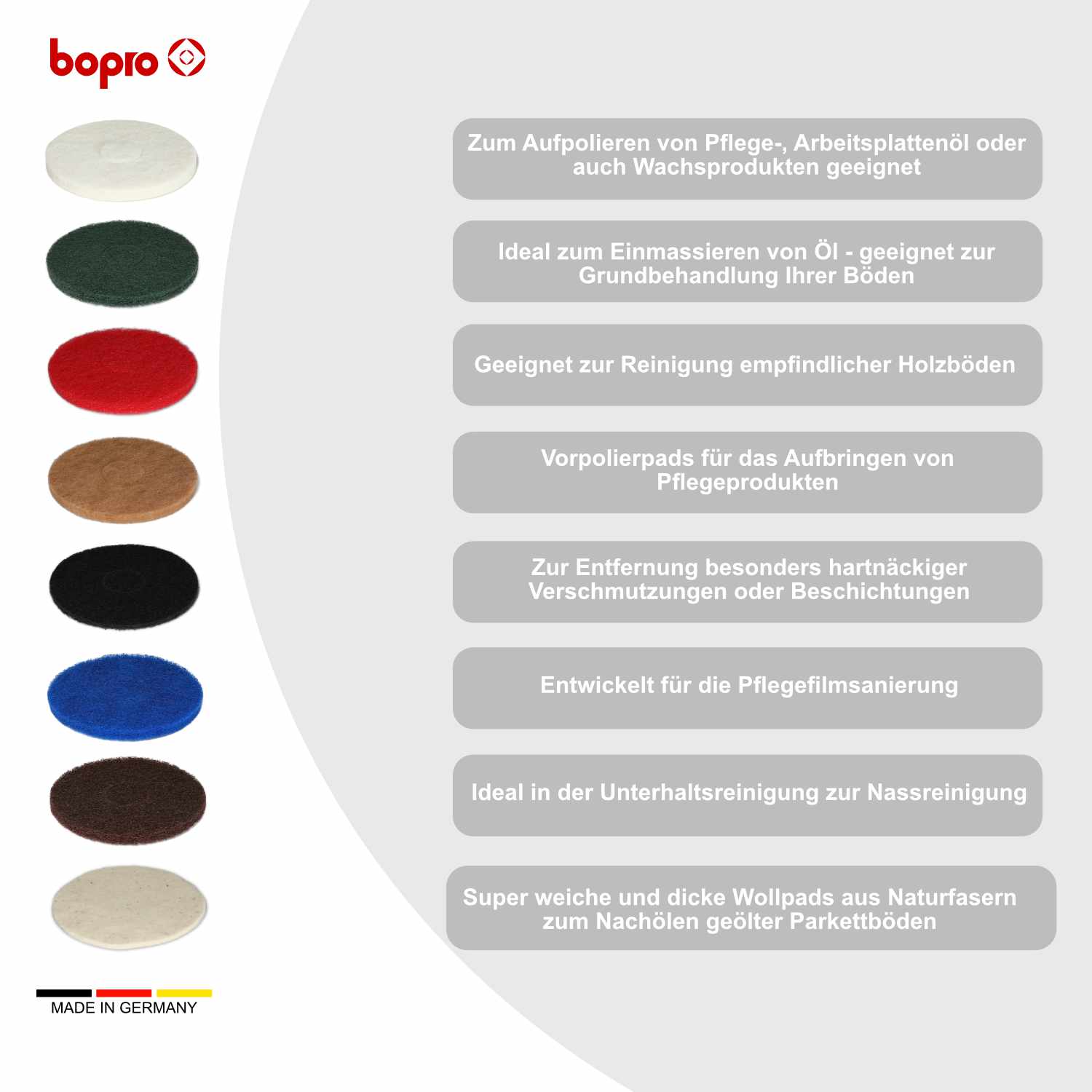 bopro

Zum Aufpolieren von Pflege-, Arbeitsplattenöl oder auch Wachsprodukten geeignet

Ideal zum Einmassieren von Öl - geeignet zur Grundbehandlung Ihrer Böden

Geeignet zur Reinigung empfindlicher Holzböden

Vorpolierpads für das Aufbringen von Pflegeprodukten

Zur Entfernung besonders hartnäckiger Verschmutzungen oder Beschichtungen

Entwickelt für die Pflegefilmsanierung

Ideal in der Unterhaltsreinigung zur Nassreinigung

Super weiche und dicke Wollpads aus Naturfasern zum Nachölen geölter Parkettböden

MADE IN GERMANY